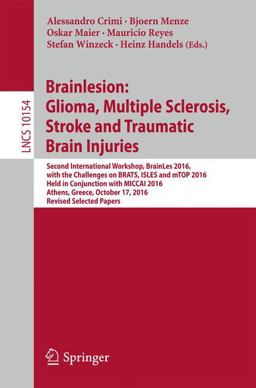 LNCS 10154

Alessandro Crimi · Bjoern Menze
Oskar Maier · Mauricio Reyes
Stefan Winzeck · Heinz Handels (Eds.)

Brainlesion:
Glioma, Multiple Sclerosis,
Stroke and Traumatic
Brain Injuries

Second International Workshop, BrainLes 2016,
with the Challenges on BRATS, ISLES and mTOP 2016
Held in Conjunction with MICCAI 2016
Athens, Greece, October 17, 2016
Revised Selected Papers

Springer